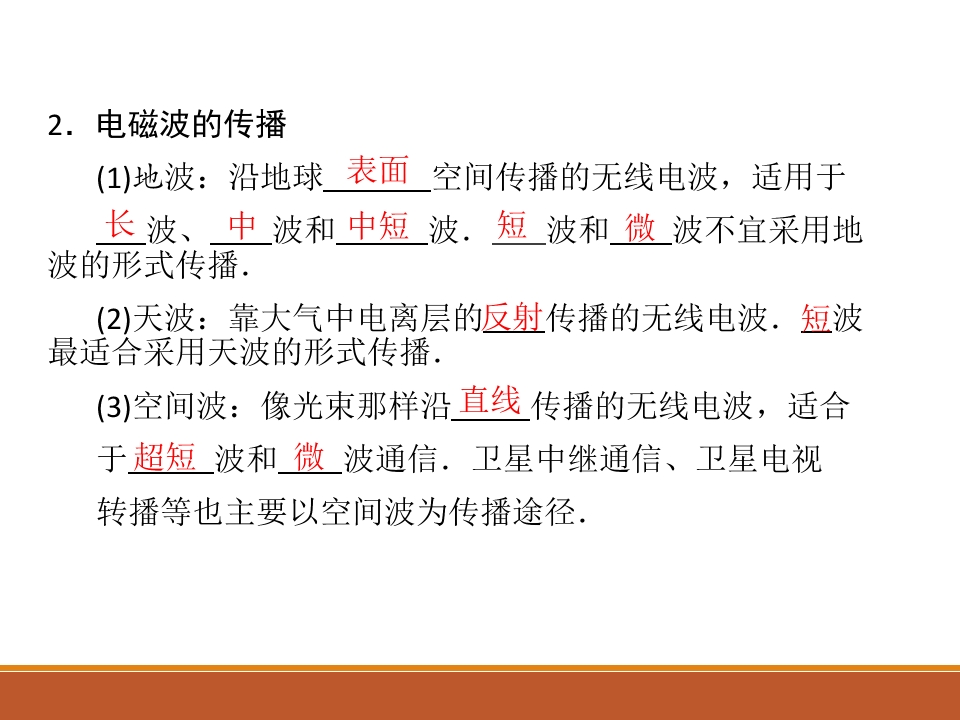 2．电磁波的传播

(1)地波：沿地球表面空间传播的无线电波，适用于长波、中波和中短波．短波和微波不宜采用地波的形式传播．

(2)天波：靠大气中电离层的反射传播的无线电波．短波最适合采用天波的形式传播．

(3)空间波：像光束那样沿直线传播的无线电波，适合于超短波和微波通信．卫星中继通信、卫星电视转播等也主要以空间波为传播途径．